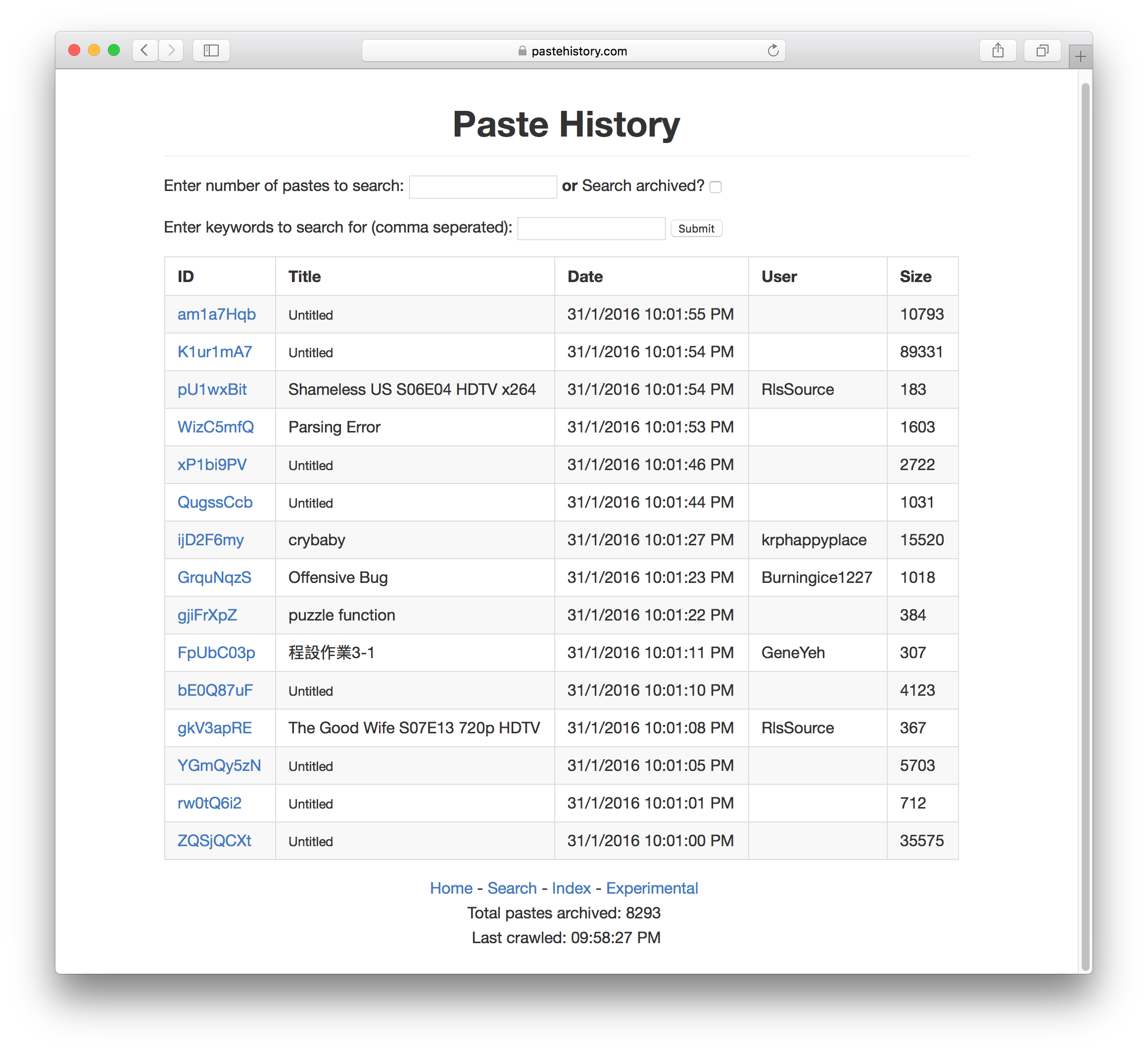 pastehistory.com

Paste History

Enter number of pastes to search: or Search archived?

Enter keywords to search for (comma seperated): Submit

| ID | Title | Date | User | Size |
|---|---|---|---|---|
| am1a7Hqb | Untitled | 31/1/2016 10:01:55 PM | | 10793 |
| K1ur1mA7 | Untitled | 31/1/2016 10:01:54 PM | | 89331 |
| pU1wxBit | Shameless US S06E04 HDTV x264 | 31/1/2016 10:01:54 PM | RlsSource | 183 |
| WizC5mfQ | Parsing Error | 31/1/2016 10:01:53 PM | | 1603 |
| xP1bi9PV | Untitled | 31/1/2016 10:01:46 PM | | 2722 |
| QugssCcb | Untitled | 31/1/2016 10:01:44 PM | | 1031 |
| ijD2F6my | crybaby | 31/1/2016 10:01:27 PM | krphappyplace | 15520 |
| GrquNqzS | Offensive Bug | 31/1/2016 10:01:23 PM | Burningice1227 | 1018 |
| gjiFrXpZ | puzzle function | 31/1/2016 10:01:22 PM | | 384 |
| FpUbC03p | 程設作業3-1 | 31/1/2016 10:01:11 PM | GeneYeh | 307 |
| bE0Q87uF | Untitled | 31/1/2016 10:01:10 PM | | 4123 |
| gkV3apRE | The Good Wife S07E13 720p HDTV | 31/1/2016 10:01:08 PM | RlsSource | 367 |
| YGmQy5zN | Untitled | 31/1/2016 10:01:05 PM | | 5703 |
| rw0tQ6i2 | Untitled | 31/1/2016 10:01:01 PM | | 712 |
| ZQSjQCXt | Untitled | 31/1/2016 10:01:00 PM | | 35575 |

Home - Search - Index - Experimental
Total pastes archived: 8293
Last crawled: 09:58:27 PM